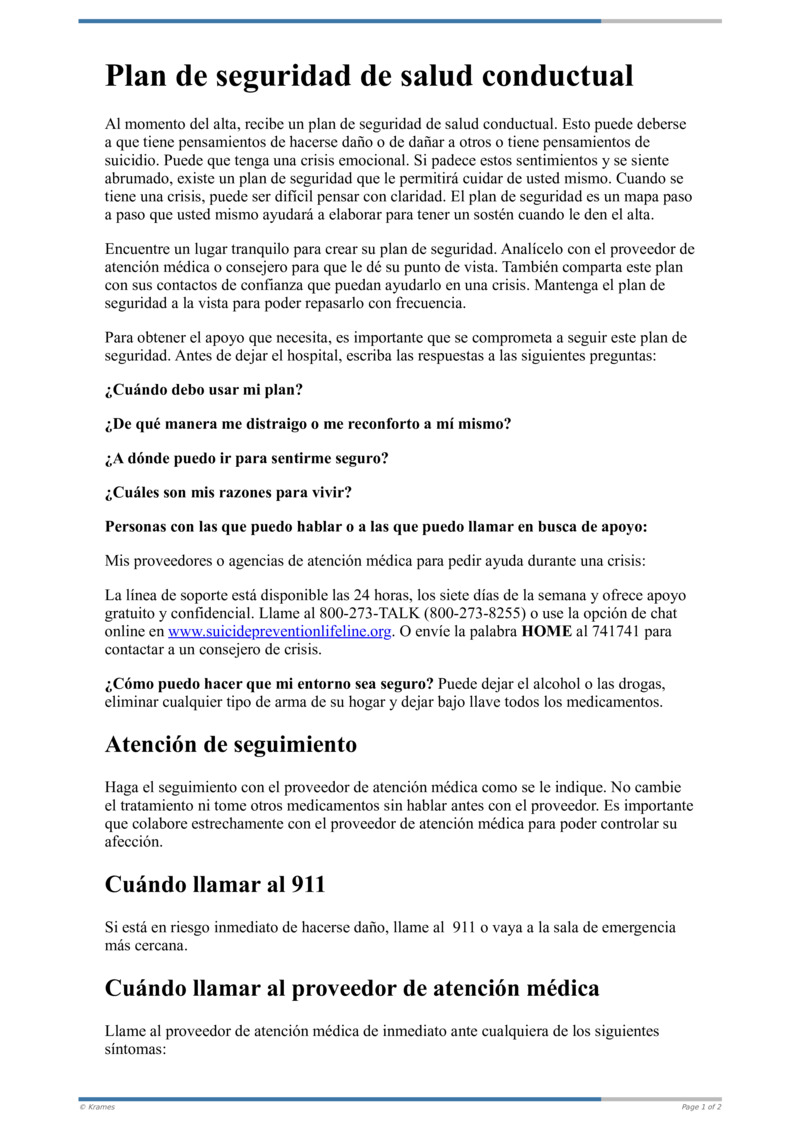 Plan de seguridad de salud conductual

Al momento del alta, recibe un plan de seguridad de salud conductual. Esto puede deberse a que tiene pensamientos de hacerse daño o de dañar a otros o tiene pensamientos de suicidio. Puede que tenga una crisis emocional. Si padece estos sentimientos y se siente abrumado, existe un plan de seguridad que le permitirá cuidar de usted mismo. Cuando se tiene una crisis, puede ser difícil pensar con claridad. El plan de seguridad es un mapa paso a paso que usted mismo ayudará a elaborar para tener un sostén cuando le den el alta.

Encuentre un lugar tranquilo para crear su plan de seguridad. Analícelo con el proveedor de atención médica o consejero para que le dé su punto de vista. También comparta este plan con sus contactos de confianza que puedan ayudarlo en una crisis. Mantenga el plan de seguridad a la vista para poder repasarlo con frecuencia.

Para obtener el apoyo que necesita, es importante que se comprometa a seguir este plan de seguridad. Antes de dejar el hospital, escriba las respuestas a las siguientes preguntas:

¿Cuándo debo usar mi plan?

¿De qué manera me distraigo o me reconforto a mí mismo?

¿A dónde puedo ir para sentirme seguro?

¿Cuáles son mis razones para vivir?

Personas con las que puedo hablar o a las que puedo llamar en busca de apoyo:

Mis proveedores o agencias de atención médica para pedir ayuda durante una crisis:

La línea de soporte está disponible las 24 horas, los siete días de la semana y ofrece apoyo gratuito y confidencial. Llame al 800-273-TALK (800-273-8255) o use la opción de chat online en www.suicidepreventionlifeline.org. O envíe la palabra HOME al 741741 para contactar a un consejero de crisis.

¿Cómo puedo hacer que mi entorno sea seguro? Puede dejar el alcohol o las drogas, eliminar cualquier tipo de arma de su hogar y dejar bajo llave todos los medicamentos.

Atención de seguimiento

Haga el seguimiento con el proveedor de atención médica como se le indique. No cambie el tratamiento ni tome otros medicamentos sin hablar antes con el proveedor. Es importante que colabore estrechamente con el proveedor de atención médica para poder controlar su afección.

Cuándo llamar al 911

Si está en riesgo inmediato de hacerse daño, llame al 911 o vaya a la sala de emergencia más cercana.

Cuándo llamar al proveedor de atención médica

Llame al proveedor de atención médica de inmediato ante cualquiera de los siguientes síntomas:

© Krames

Page 1 of 2